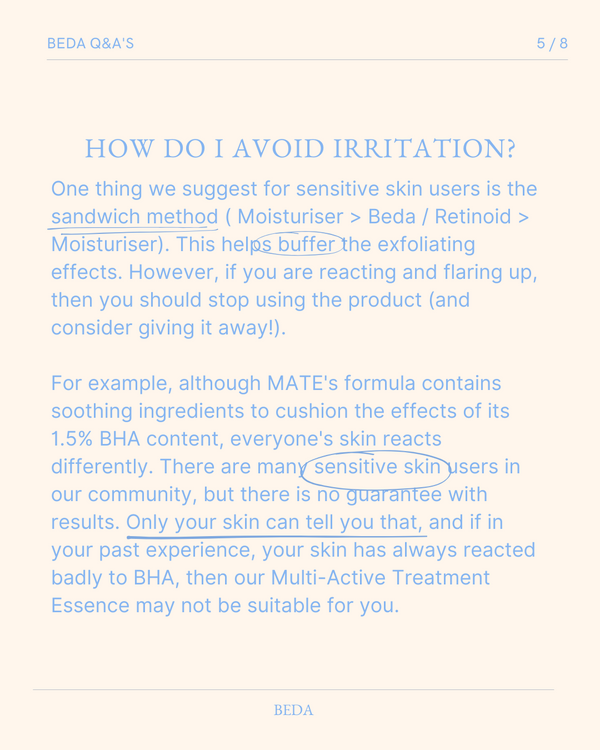 BEDA Q&A'S

5 / 8

HOW DO I AVOID IRRITATION?

One thing we suggest for sensitive skin users is the sandwich method ( Moisturiser > Beda / Retinoid > Moisturiser). This helps buffer the exfoliating effects. However, if you are reacting and flaring up, then you should stop using the product (and consider giving it away!).

For example, although MATE's formula contains soothing ingredients to cushion the effects of its 1.5% BHA content, everyone's skin reacts differently. There are many sensitive skin users in our community, but there is no guarantee with results. Only your skin can tell you that, and if in your past experience, your skin has always reacted badly to BHA, then our Multi-Active Treatment Essence may not be suitable for you.

BEDA